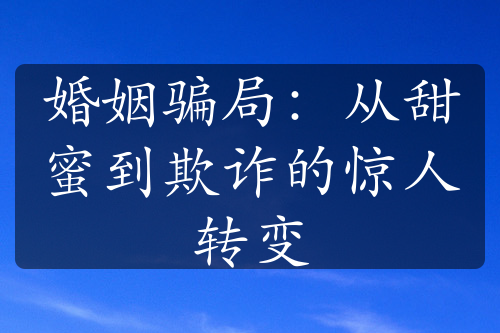 婚姻骗局：从甜蜜到欺诈的惊人转变